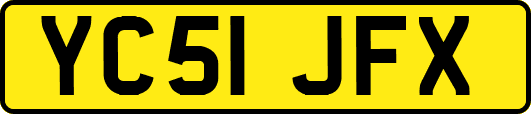 YC51 JFX